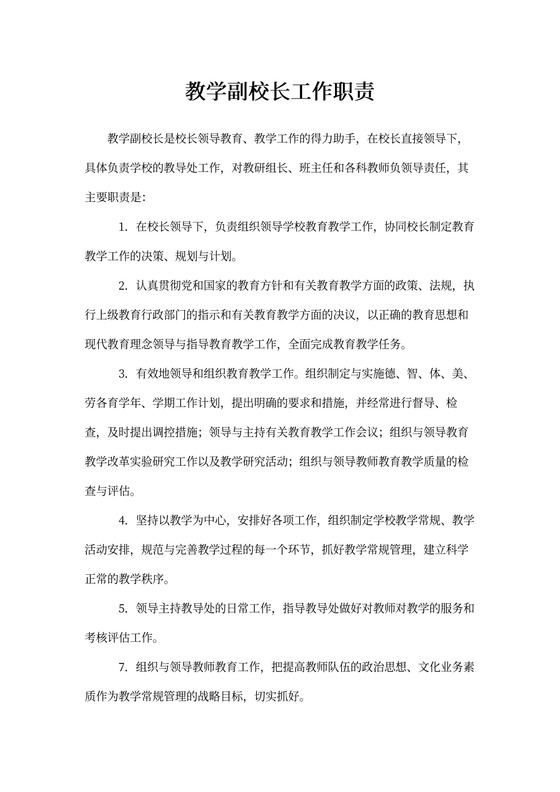 教学副校长工作职责

教学副校长是校长领导教育、教学工作的得力助手，在校长直接领导下，具体负责学校的教导处工作，对教研组长、班主任和各科教师负领导责任，其主要职责是：

1. 在校长领导下，负责组织领导学校教育教学工作，协同校长制定教育教学工作的决策、规划与计划。

2. 认真贯彻党和国家的教育方针和有关教育教学方面的政策、法规，执行上级教育行政部门的指示和有关教育教学方面的决议，以正确的教育思想和现代教育理念领导与指导教育教学工作，全面完成教育教学任务。

3. 有效地领导和组织教育教学工作。组织制定与实施德、智、体、美、劳各育学年、学期工作计划，提出明确的要求和措施，并经常进行督导、检查，及时提出调控措施；领导与主持有关教育教学工作会议；组织与领导教育教学改革实验研究工作以及教学研究活动；组织与领导教师教育教学质量的检查与评估。

4. 坚持以教学为中心，安排好各项工作，组织制定学校教学常规、教学活动安排，规范与完善教学过程的每一个环节，抓好教学常规管理，建立科学正常的教学秩序。

5. 领导主持教导处的日常工作，指导教导处做好对教师对教学的服务和考核评估工作。

7. 组织与领导教师教育工作，把提高教师队伍的政治思想、文化业务素质作为教学常规管理的战略目标，切实抓好。